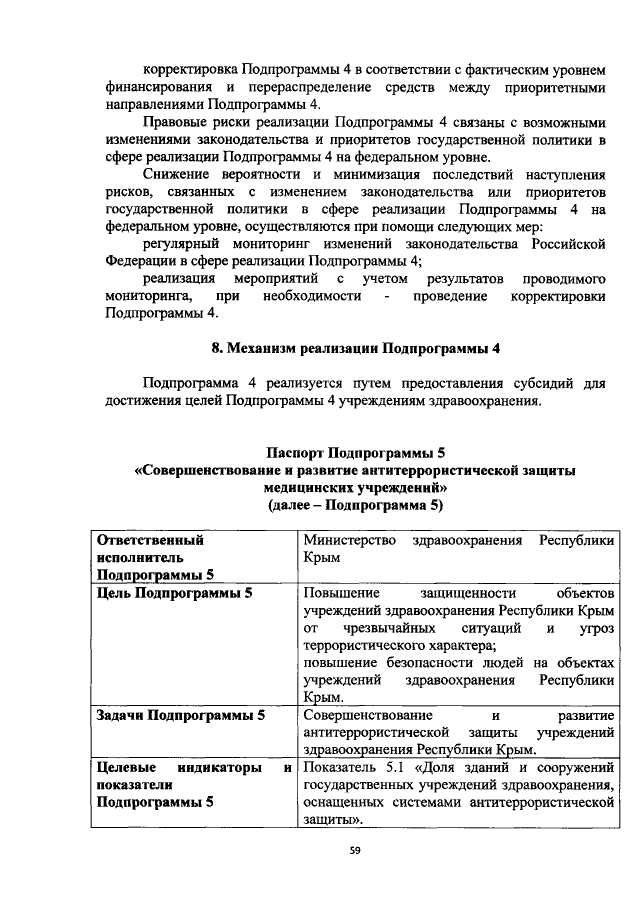 корректировка Подпрограммы 4 в соответствии с фактическим уровнем финансирования и перераспределение средств между приоритетными направлениями Подпрограммы 4.

Правовые риски реализации Подпрограммы 4 связаны с возможными изменениями законодательства и приоритетов государственной политики в сфере реализации Подпрограммы 4 на федеральном уровне.

Снижение вероятности и минимизация последствий наступления рисков, связанных с изменением законодательства или приоритетов государственной политики в сфере реализации Подпрограммы 4 на федеральном уровне, осуществляются при помощи следующих мер:

регулярный мониторинг изменений законодательства Российской Федерации в сфере реализации Подпрограммы 4;

реализация мероприятий с учетом результатов проводимого мониторинга, при необходимости - проведение корректировки Подпрограммы 4.

8. Механизм реализации Подпрограммы 4

Подпрограмма 4 реализуется путем предоставления субсидий для достижения целей Подпрограммы 4 учреждениям здравоохранения.

Паспорт Подпрограммы 5
«Совершенствование и развитие антитеррористической защиты медицинских учреждений»
(далее – Подпрограмма 5)

| Ответственный исполнитель Подпрограммы 5 | Министерство здравоохранения Республики Крым |
|---|---|
| Цель Подпрограммы 5 | Повышение защищенности объектов учреждений здравоохранения Республики Крым от чрезвычайных ситуаций и угроз террористического характера; повышение безопасности людей на объектах учреждений здравоохранения Республики Крым. |
| Задачи Подпрограммы 5 | Совершенствование и развитие антитеррористической защиты учреждений здравоохранения Республики Крым. |
| Целевые индикаторы и показатели Подпрограммы 5 | Показатель 5.1 «Доля зданий и сооружений государственных учреждений здравоохранения, оснащенных системами антитеррористической защиты». |

59